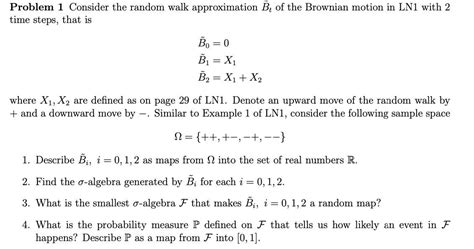 **Problem 1** Consider the random walk approximation $\tilde{B}_t$ of the Brownian motion in LN1 with 2 time steps, that is

$\tilde{B}_0 = 0$
$\tilde{B}_1 = X_1$
$\tilde{B}_2 = X_1 + X_2$

where $X_1, X_2$ are defined as on page 29 of LN1. Denote an upward move of the random walk by $+$ and a downward move by $-$. Similar to Example 1 of LN1, consider the following sample space

$\Omega = \{++, +-, -+, --\}$

1. Describe $\tilde{B}_i$, $i = 0, 1, 2$ as maps from $\Omega$ into the set of real numbers $\mathbb{R}$.

2. Find the $\sigma$-algebra generated by $\tilde{B}_i$ for each $i = 0, 1, 2$.

3. What is the smallest $\sigma$-algebra $\mathcal{F}$ that makes $\tilde{B}_i$, $i = 0, 1, 2$ a random map?

4. What is the probability measure $\mathbb{P}$ defined on $\mathcal{F}$ that tells us how likely an event in $\mathcal{F}$ happens? Describe $\mathbb{P}$ as a map from $\mathcal{F}$ into $[0, 1]$.